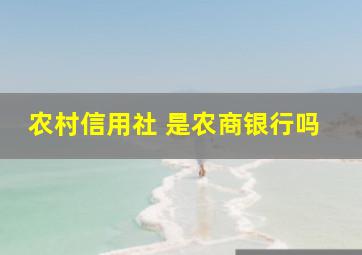 农村信用社 是农商银行吗